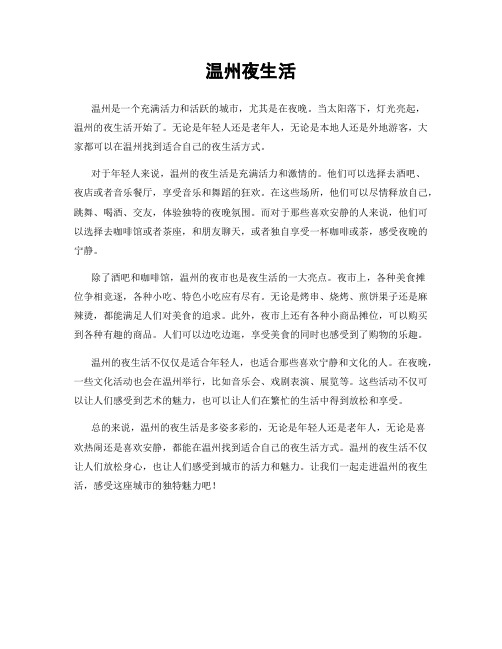 温州夜生活

温州是一个充满活力和活跃的城市，尤其是在夜晚。当太阳落下，灯光亮起，温州的夜生活开始了。无论是年轻人还是老年人，无论是本地人还是外地游客，大家都可以在温州找到适合自己的夜生活方式。

对于年轻人来说，温州的夜生活是充满活力和激情的。他们可以选择去酒吧、夜店或者音乐餐厅，享受音乐和舞蹈的狂欢。在这些场所，他们可以尽情释放自己，跳舞、喝酒、交友，体验独特的夜晚氛围。而对于那些喜欢安静的人来说，他们可以选择去咖啡馆或者茶座，和朋友聊天，或者独自享受一杯咖啡或茶，感受夜晚的宁静。

除了酒吧和咖啡馆，温州的夜市也是夜生活的一大亮点。夜市上，各种美食摊位争相竞逐，各种小吃、特色小吃应有尽有。无论是烤串、烧烤、煎饼果子还是麻辣烫，都能满足人们对美食的追求。此外，夜市上还有各种小商品摊位，可以购买到各种有趣的商品。人们可以边吃边逛，享受美食的同时也感受到了购物的乐趣。

温州的夜生活不仅仅是适合年轻人，也适合那些喜欢宁静和文化的人。在夜晚，一些文化活动也会在温州举行，比如音乐会、戏剧表演、展览等。这些活动不仅可以让人们感受到艺术的魅力，也可以让人们在繁忙的生活中得到放松和享受。

总的来说，温州的夜生活是多姿多彩的，无论是年轻人还是老年人，无论是喜欢热闹还是喜欢安静，都能在温州找到适合自己的夜生活方式。温州的夜生活不仅让人们放松身心，也让人们感受到城市的活力和魅力。让我们一起走进温州的夜生活，感受这座城市的独特魅力吧！